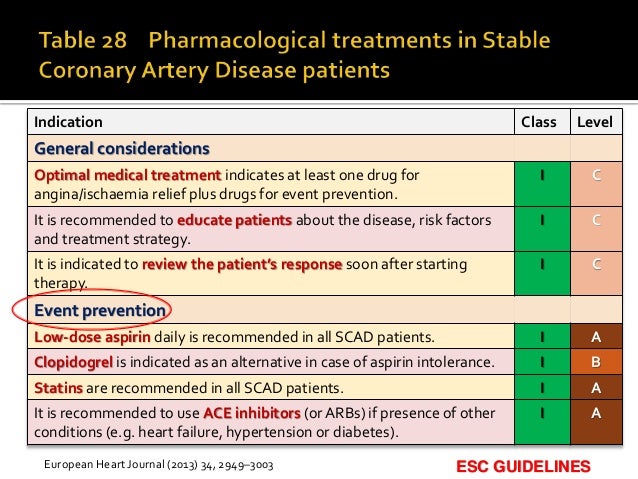 Table 28 Pharmacological treatments in Stable Coronary Artery Disease patients

| Indication | Class | Level |
|---|---|---|
| General considerations | | |
| Optimal medical treatment indicates at least one drug for angina/ischaemia relief plus drugs for event prevention. | I | C |
| It is recommended to educate patients about the disease, risk factors and treatment strategy. | I | C |
| It is indicated to review the patient's response soon after starting therapy. | I | C |
| Event prevention | | |
| Low-dose aspirin daily is recommended in all SCAD patients. | I | A |
| Clopidogrel is indicated as an alternative in case of aspirin intolerance. | I | B |
| Statins are recommended in all SCAD patients. | I | A |
| It is recommended to use ACE inhibitors (or ARBs) if presence of other conditions (e.g. heart failure, hypertension or diabetes). | I | A |

European Heart Journal (2013) 34, 2949–3003

ESC GUIDELINES